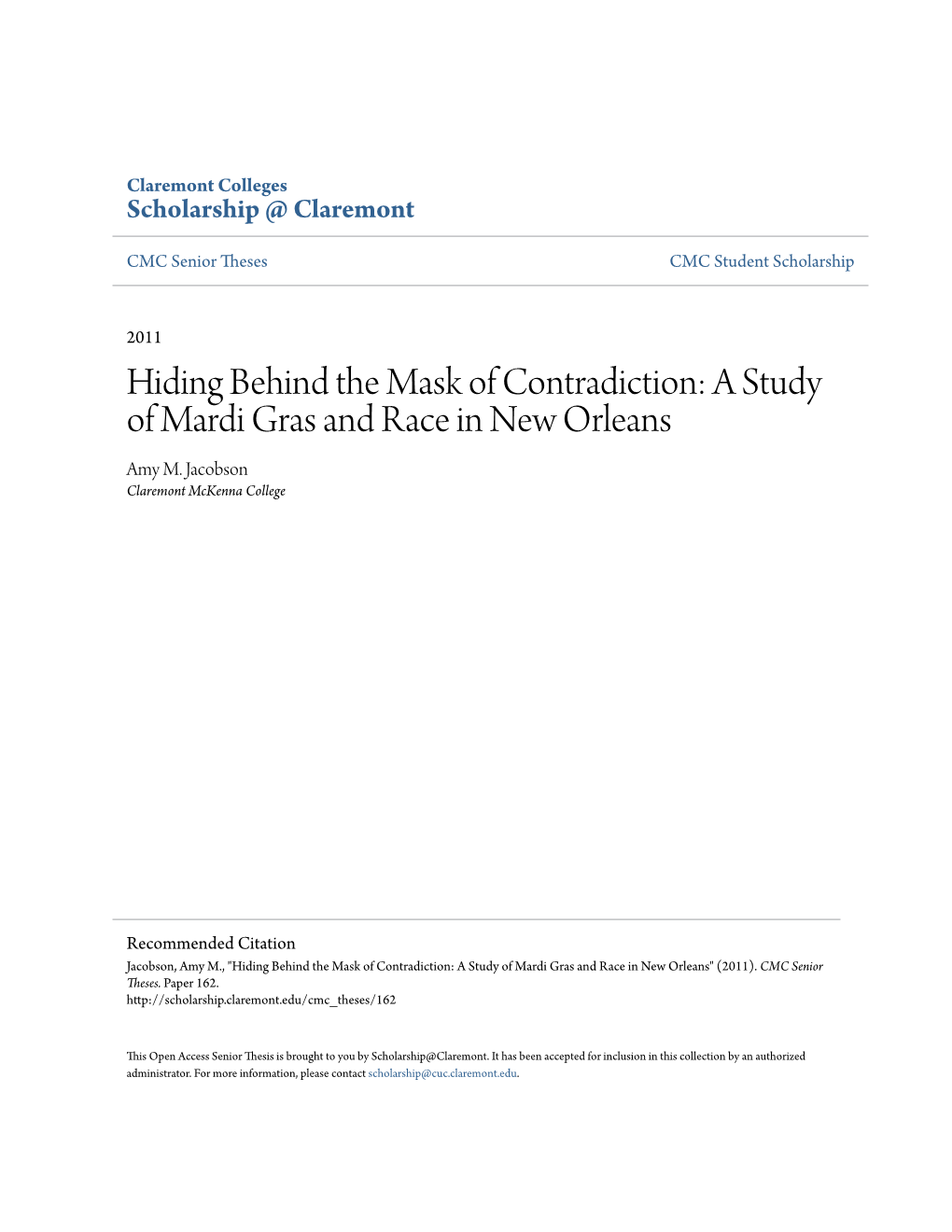 Claremont Colleges
Scholarship @ Claremont

CMC Senior Theses

CMC Student Scholarship

2011

Hiding Behind the Mask of Contradiction: A Study of Mardi Gras and Race in New Orleans

Amy M. Jacobson
Claremont McKenna College

Recommended Citation
Jacobson, Amy M., "Hiding Behind the Mask of Contradiction: A Study of Mardi Gras and Race in New Orleans" (2011). CMC Senior Theses. Paper 162.
http://scholarship.claremont.edu/cmc_theses/162

This Open Access Senior Thesis is brought to you by Scholarship@Claremont. It has been accepted for inclusion in this collection by an authorized administrator. For more information, please contact scholarship@cuc.claremont.edu.